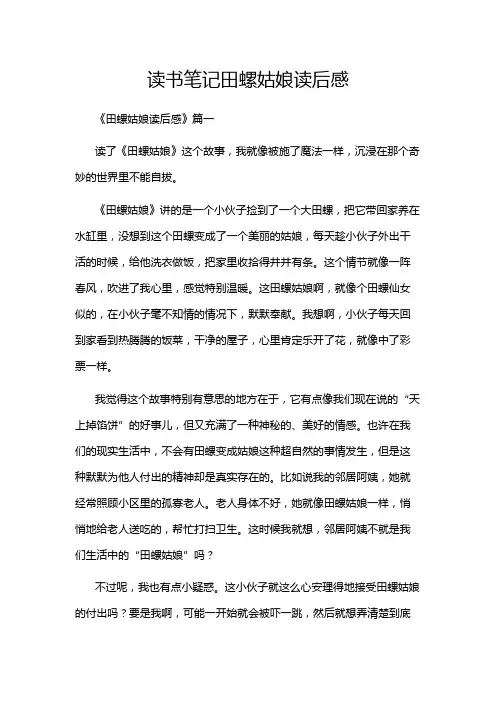 读书笔记田螺姑娘读后感

《田螺姑娘读后感》篇一

读了《田螺姑娘》这个故事，我就像被施了魔法一样，沉浸在那个奇妙的世界里不能自拔。

《田螺姑娘》讲的是一个小伙子捡到了一个大田螺，把它带回家养在水缸里，没想到这个田螺变成了一个美丽的姑娘，每天趁小伙子外出干活的时候，给他洗衣做饭，把家里收拾得井井有条。这个情节就像一阵春风，吹进了我心里，感觉特别温暖。这田螺姑娘啊，就像个田螺仙女似的，在小伙子毫不知情的情况下，默默奉献。我想啊，小伙子每天回到家看到热腾腾的饭菜，干净的屋子，心里肯定乐开了花，就像中了彩票一样。

我觉得这个故事特别有意思的地方在于，它有点像我们现在说的“天上掉馅饼”的好事儿，但又充满了一种神秘的、美好的情感。也许在我们的现实生活中，不会有田螺变成姑娘这种超自然的事情发生，但是这种默默为他人付出的精神却是真实存在的。比如说我的邻居阿姨，她就经常照顾小区里的孤寡老人。老人身体不好，她就像田螺姑娘一样，悄悄地给老人送吃的，帮忙打扫卫生。这时候我就想，邻居阿姨不就是我们生活中的“田螺姑娘”吗？

不过呢，我也有点小疑惑。这小伙子就这么心安理得地接受田螺姑娘的付出吗？要是我啊，可能一开始就会被吓一跳，然后就想弄清楚到底